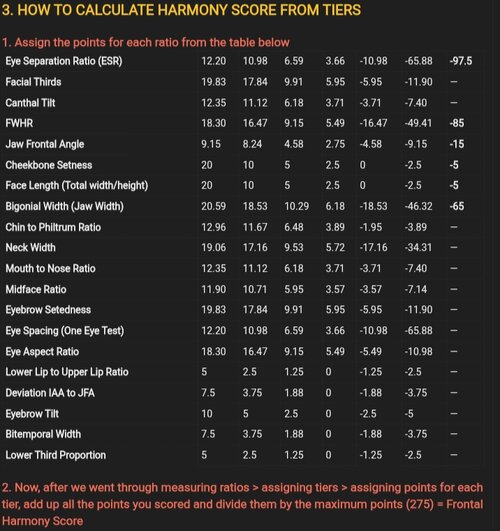 3. HOW TO CALCULATE HARMONY SCORE FROM TIERS

1. Assign the points for each ratio from the table below

| | | | | | | | |
|---|---|---|---|---|---|---|---|
| Eye Separation Ratio (ESR) | 12.20 | 10.98 | 6.59 | 3.66 | -10.98 | -65.88 | -97.5 |
| Facial Thirds | 19.83 | 17.84 | 9.91 | 5.95 | -5.95 | -11.90 | – |
| Canthal Tilt | 12.35 | 11.12 | 6.18 | 3.71 | -3.71 | -7.40 | – |
| FWHR | 18.30 | 16.47 | 9.15 | 5.49 | -16.47 | -49.41 | -85 |
| Jaw Frontal Angle | 9.15 | 8.24 | 4.58 | 2.75 | -4.58 | -9.15 | -15 |
| Cheekbone Setness | 20 | 10 | 5 | 2.5 | 0 | -2.5 | -5 |
| Face Length (Total width/height) | 20 | 10 | 5 | 2.5 | 0 | -2.5 | -5 |
| Bigonial Width (Jaw Width) | 20.59 | 18.53 | 10.29 | 6.18 | -18.53 | -46.32 | -65 |
| Chin to Philtrum Ratio | 12.96 | 11.67 | 6.48 | 3.89 | -1.95 | -3.89 | – |
| Neck Width | 19.06 | 17.16 | 9.53 | 5.72 | -17.16 | -34.31 | – |
| Mouth to Nose Ratio | 12.35 | 11.12 | 6.18 | 3.71 | -3.71 | -7.40 | – |
| Midface Ratio | 11.90 | 10.71 | 5.95 | 3.57 | -3.57 | -7.14 | – |
| Eyebrow Setedness | 19.83 | 17.84 | 9.91 | 5.95 | -5.95 | -11.90 | – |
| Eye Spacing (One Eye Test) | 12.20 | 10.98 | 6.59 | 3.66 | -10.98 | -65.88 | – |
| Eye Aspect Ratio | 18.30 | 16.47 | 9.15 | 5.49 | -5.49 | -10.98 | – |
| Lower Lip to Upper Lip Ratio | 5 | 2.5 | 1.25 | 0 | -1.25 | -2.5 | – |
| Deviation IAA to JFA | 7.5 | 3.75 | 1.88 | 0 | -1.88 | -3.75 | – |
| Eyebrow Tilt | 10 | 5 | 2.5 | 0 | -2.5 | -5 | – |
| Bitemporal Width | 7.5 | 3.75 | 1.88 | 0 | -1.88 | -3.75 | – |
| Lower Third Proportion | 5 | 2.5 | 1.25 | 0 | -1.25 | -2.5 | – |

2. Now, after we went through measuring ratios > assigning tiers > assigning points for each tier, add up all the points you scored and divide them by the maximum points (275) = Frontal Harmony Score